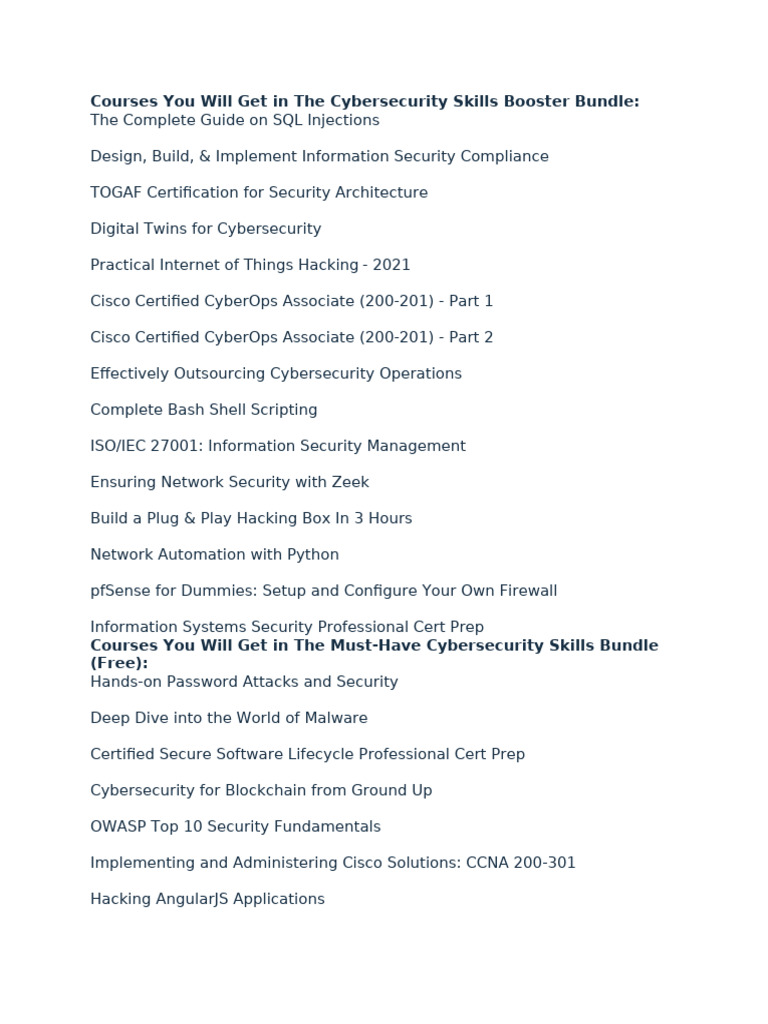 Courses You Will Get in The Cybersecurity Skills Booster Bundle:
The Complete Guide on SQL Injections

Design, Build, & Implement Information Security Compliance

TOGAF Certification for Security Architecture

Digital Twins for Cybersecurity

Practical Internet of Things Hacking - 2021

Cisco Certified CyberOps Associate (200-201) - Part 1

Cisco Certified CyberOps Associate (200-201) - Part 2

Effectively Outsourcing Cybersecurity Operations

Complete Bash Shell Scripting

ISO/IEC 27001: Information Security Management

Ensuring Network Security with Zeek

Build a Plug & Play Hacking Box In 3 Hours

Network Automation with Python

pfSense for Dummies: Setup and Configure Your Own Firewall

Information Systems Security Professional Cert Prep
Courses You Will Get in The Must-Have Cybersecurity Skills Bundle (Free):
Hands-on Password Attacks and Security

Deep Dive into the World of Malware

Certified Secure Software Lifecycle Professional Cert Prep

Cybersecurity for Blockchain from Ground Up

OWASP Top 10 Security Fundamentals

Implementing and Administering Cisco Solutions: CCNA 200-301

Hacking AngularJS Applications